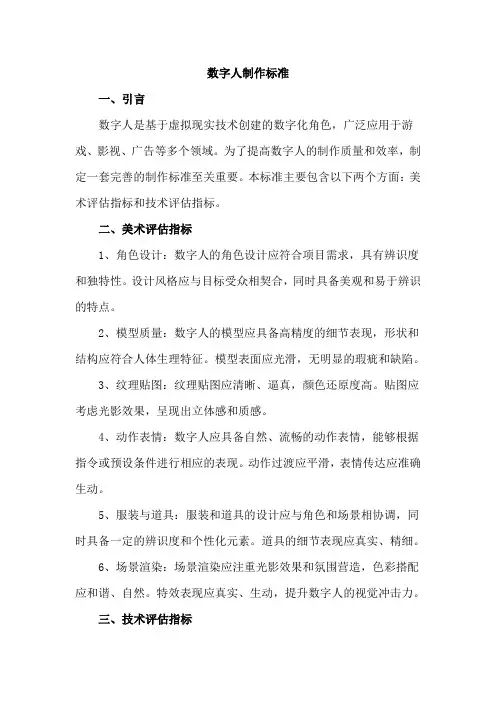 数字人制作标准

一、引言

数字人是基于虚拟现实技术创建的数字化角色，广泛应用于游戏、影视、广告等多个领域。为了提高数字人的制作质量和效率，制定一套完善的制作标准至关重要。本标准主要包含以下两个方面：美术评估指标和技术评估指标。

二、美术评估指标

1、角色设计：数字人的角色设计应符合项目需求，具有辨识度和独特性。设计风格应与目标受众相契合，同时具备美观和易于辨识的特点。

2、模型质量：数字人的模型应具备高精度的细节表现，形状和结构应符合人体生理特征。模型表面应光滑，无明显的瑕疵和缺陷。

3、纹理贴图：纹理贴图应清晰、逼真，颜色还原度高。贴图应考虑光影效果，呈现出立体感和质感。

4、动作表情：数字人应具备自然、流畅的动作表情，能够根据指令或预设条件进行相应的表现。动作过渡应平滑，表情传达应准确生动。

5、服装与道具：服装和道具的设计应与角色和场景相协调，同时具备一定的辨识度和个性化元素。道具的细节表现应真实、精细。

6、场景渲染：场景渲染应注重光影效果和氛围营造，色彩搭配应和谐、自然。特效表现应真实、生动，提升数字人的视觉冲击力。

三、技术评估指标